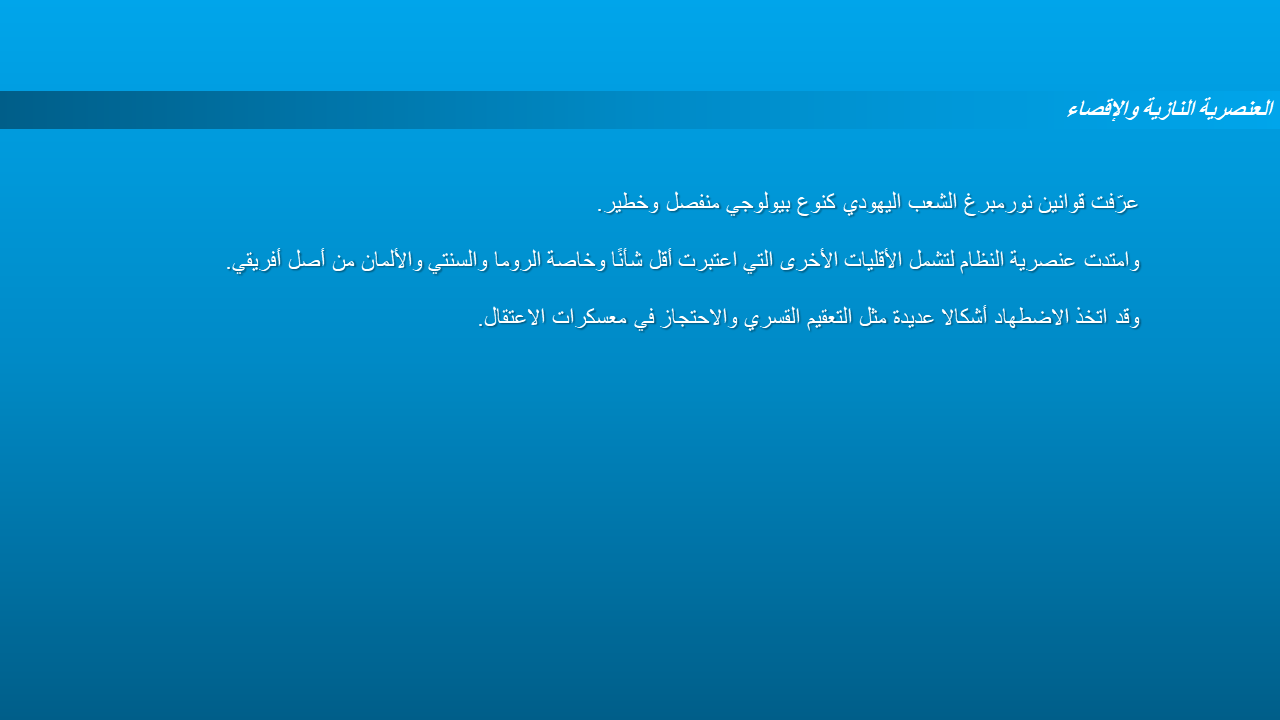 العنصرية النازية والإقصاء

عرّفت قوانين نورمبرغ الشعب اليهودي كنوع بيولوجي منفصل وخطير.

وامتدت عنصرية النظام لتشمل الأقليات الأخرى التي اعتبرت أقل شأنًا وخاصة الروما والسنتي والألمان من أصل أفريقي.

وقد اتخذ الاضطهاد أشكالا عديدة مثل التعقيم القسري والاحتجاز في معسكرات الاعتقال.